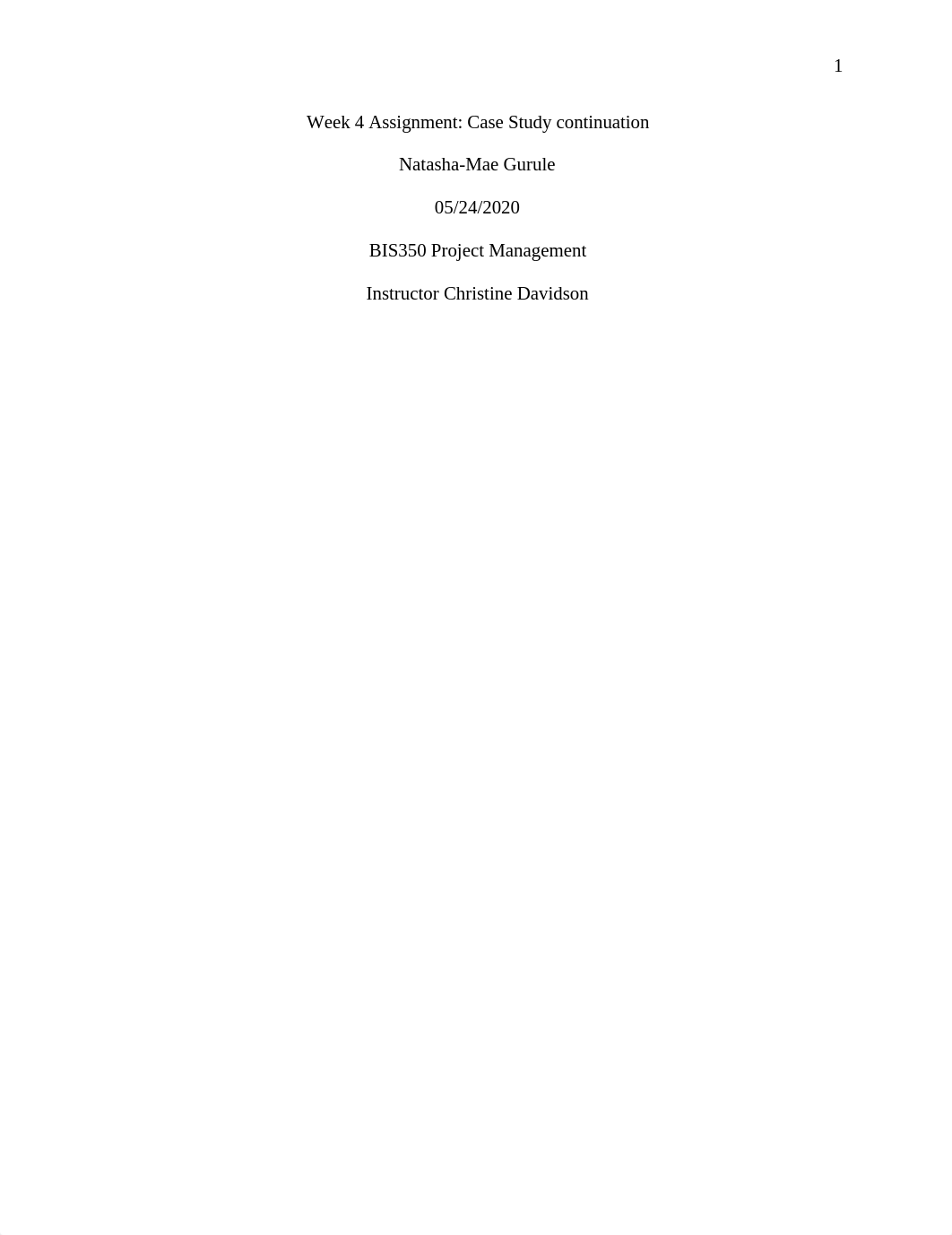 1

Week 4 Assignment: Case Study continuation

Natasha-Mae Gurule

05/24/2020

BIS350 Project Management

Instructor Christine Davidson